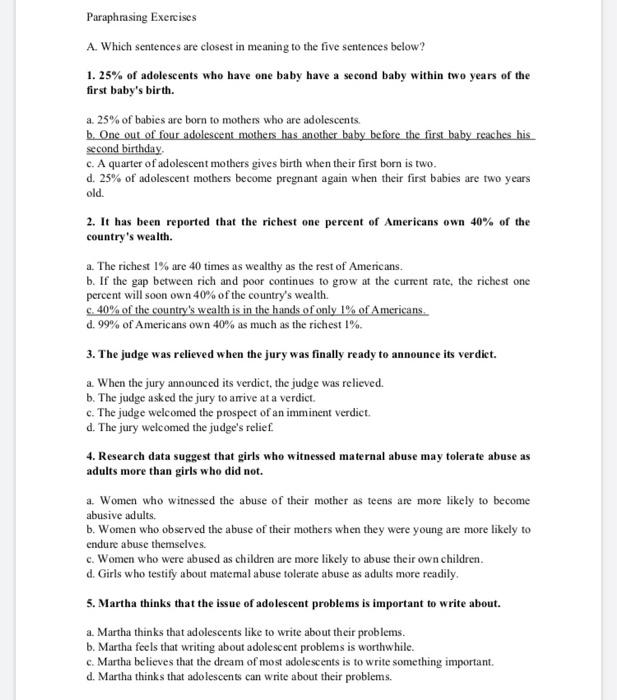 Paraphrasing Exercises

A. Which sentences are closest in meaning to the five sentences below?

1. 25% of adolescents who have one baby have a second baby within two years of the first baby's birth.

a. 25% of babies are born to mothers who are adolescents.
b. One out of four adolescent mothers has another baby before the first baby reaches his second birthday.
c. A quarter of adolescent mothers gives birth when their first born is two.
d. 25% of adolescent mothers become pregnant again when their first babies are two years old.

2. It has been reported that the richest one percent of Americans own 40% of the country's wealth.

a. The richest 1% are 40 times as wealthy as the rest of Americans.
b. If the gap between rich and poor continues to grow at the current rate, the richest one percent will soon own 40% of the country's wealth.
c. 40% of the country's wealth is in the hands of only 1% of Americans.
d. 99% of Americans own 40% as much as the richest 1%.

3. The judge was relieved when the jury was finally ready to announce its verdict.

a. When the jury announced its verdict, the judge was relieved.
b. The judge asked the jury to arrive at a verdict.
c. The judge welcomed the prospect of an imminent verdict.
d. The jury welcomed the judge's relief.

4. Research data suggest that girls who witnessed maternal abuse may tolerate abuse as adults more than girls who did not.

a. Women who witnessed the abuse of their mother as teens are more likely to become abusive adults.
b. Women who observed the abuse of their mothers when they were young are more likely to endure abuse themselves.
c. Women who were abused as children are more likely to abuse their own children.
d. Girls who testify about maternal abuse tolerate abuse as adults more readily.

5. Martha thinks that the issue of adolescent problems is important to write about.

a. Martha thinks that adolescents like to write about their problems.
b. Martha feels that writing about adolescent problems is worthwhile.
c. Martha believes that the dream of most adolescents is to write something important.
d. Martha thinks that adolescents can write about their problems.